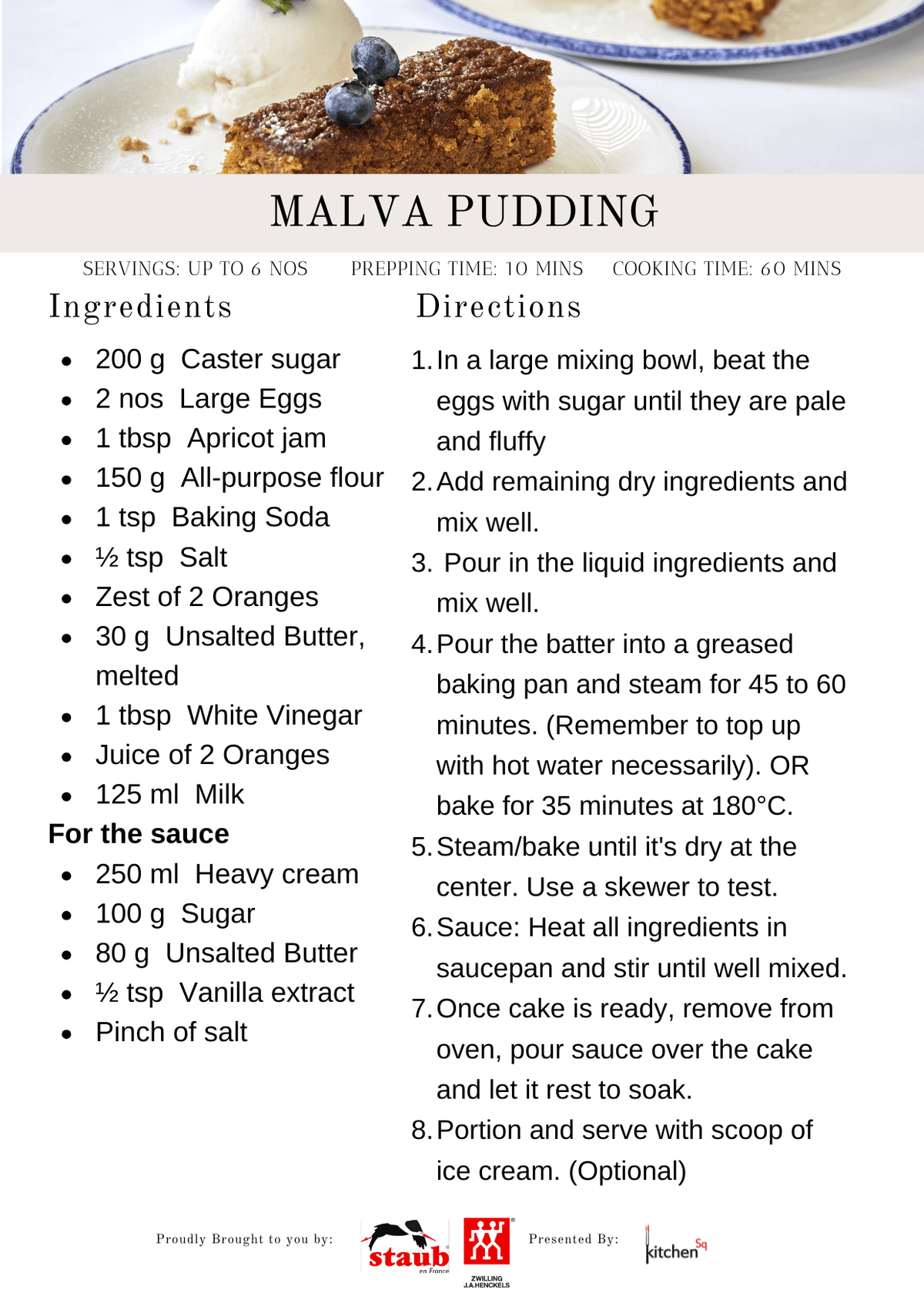 MALVA PUDDING

SERVINGS: UP TO 6 NOS PREPPING TIME: 10 MINS COOKING TIME: 60 MINS

Ingredients

- 200 g Caster sugar
- 2 nos Large Eggs
- 1 tbsp Apricot jam
- 150 g All-purpose flour
- 1 tsp Baking Soda
- ½ tsp Salt
- Zest of 2 Oranges
- 30 g Unsalted Butter, melted
- 1 tbsp White Vinegar
- Juice of 2 Oranges
- 125 ml Milk

For the sauce

- 250 ml Heavy cream
- 100 g Sugar
- 80 g Unsalted Butter
- ½ tsp Vanilla extract
- Pinch of salt

Directions

1. In a large mixing bowl, beat the eggs with sugar until they are pale and fluffy
2. Add remaining dry ingredients and mix well.
3. Pour in the liquid ingredients and mix well.
4. Pour the batter into a greased baking pan and steam for 45 to 60 minutes. (Remember to top up with hot water necessarily). OR bake for 35 minutes at 180°C.
5. Steam/bake until it's dry at the center. Use a skewer to test.
6. Sauce: Heat all ingredients in saucepan and stir until well mixed.
7. Once cake is ready, remove from oven, pour sauce over the cake and let it rest to soak.
8. Portion and serve with scoop of ice cream. (Optional)

Proudly Brought to you by: staub en France ZWILLING J.A.HENCKELS Presented By: kitchen Sq